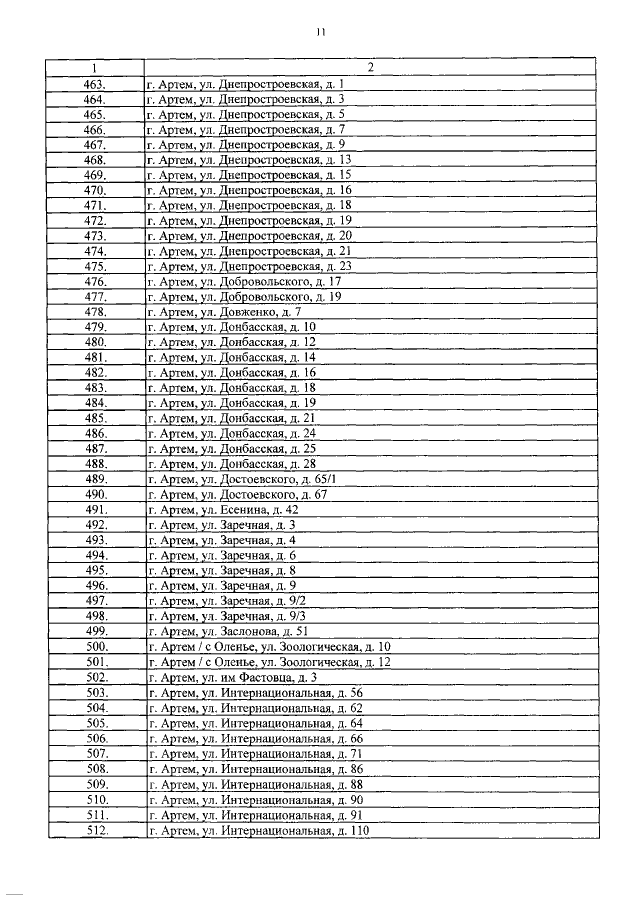 11

| 1 | 2 |
|---|---|
| 463. | г. Артем, ул. Днепростроевская, д. 1 |
| 464. | г. Артем, ул. Днепростроевская, д. 3 |
| 465. | г. Артем, ул. Днепростроевская, д. 5 |
| 466. | г. Артем, ул. Днепростроевская, д. 7 |
| 467. | г. Артем, ул. Днепростроевская, д. 9 |
| 468. | г. Артем, ул. Днепростроевская, д. 13 |
| 469. | г. Артем, ул. Днепростроевская, д. 15 |
| 470. | г. Артем, ул. Днепростроевская, д. 16 |
| 471. | г. Артем, ул. Днепростроевская, д. 18 |
| 472. | г. Артем, ул. Днепростроевская, д. 19 |
| 473. | г. Артем, ул. Днепростроевская, д. 20 |
| 474. | г. Артем, ул. Днепростроевская, д. 21 |
| 475. | г. Артем, ул. Днепростроевская, д. 23 |
| 476. | г. Артем, ул. Добровольского, д. 17 |
| 477. | г. Артем, ул. Добровольского, д. 19 |
| 478. | г. Артем, ул. Довженко, д. 7 |
| 479. | г. Артем, ул. Донбасская, д. 10 |
| 480. | г. Артем, ул. Донбасская, д. 12 |
| 481. | г. Артем, ул. Донбасская, д. 14 |
| 482. | г. Артем, ул. Донбасская, д. 16 |
| 483. | г. Артем, ул. Донбасская, д. 18 |
| 484. | г. Артем, ул. Донбасская, д. 19 |
| 485. | г. Артем, ул. Донбасская, д. 21 |
| 486. | г. Артем, ул. Донбасская, д. 24 |
| 487. | г. Артем, ул. Донбасская, д. 25 |
| 488. | г. Артем, ул. Донбасская, д. 28 |
| 489. | г. Артем, ул. Достоевского, д. 65/1 |
| 490. | г. Артем, ул. Достоевского, д. 67 |
| 491. | г. Артем, ул. Есенина, д. 42 |
| 492. | г. Артем, ул. Заречная, д. 3 |
| 493. | г. Артем, ул. Заречная, д. 4 |
| 494. | г. Артем, ул. Заречная, д. 6 |
| 495. | г. Артем, ул. Заречная, д. 8 |
| 496. | г. Артем, ул. Заречная, д. 9 |
| 497. | г. Артем, ул. Заречная, д. 9/2 |
| 498. | г. Артем, ул. Заречная, д. 9/3 |
| 499. | г. Артем, ул. Заслонова, д. 51 |
| 500. | г. Артем / с Оленье, ул. Зоологическая, д. 10 |
| 501. | г. Артем / с Оленье, ул. Зоологическая, д. 12 |
| 502. | г. Артем, ул. им Фастовца, д. 3 |
| 503. | г. Артем, ул. Интернациональная, д. 56 |
| 504. | г. Артем, ул. Интернациональная, д. 62 |
| 505. | г. Артем, ул. Интернациональная, д. 64 |
| 506. | г. Артем, ул. Интернациональная, д. 66 |
| 507. | г. Артем, ул. Интернациональная, д. 71 |
| 508. | г. Артем, ул. Интернациональная, д. 86 |
| 509. | г. Артем, ул. Интернациональная, д. 88 |
| 510. | г. Артем, ул. Интернациональная, д. 90 |
| 511. | г. Артем, ул. Интернациональная, д. 91 |
| 512. | г. Артем, ул. Интернациональная, д. 110 |